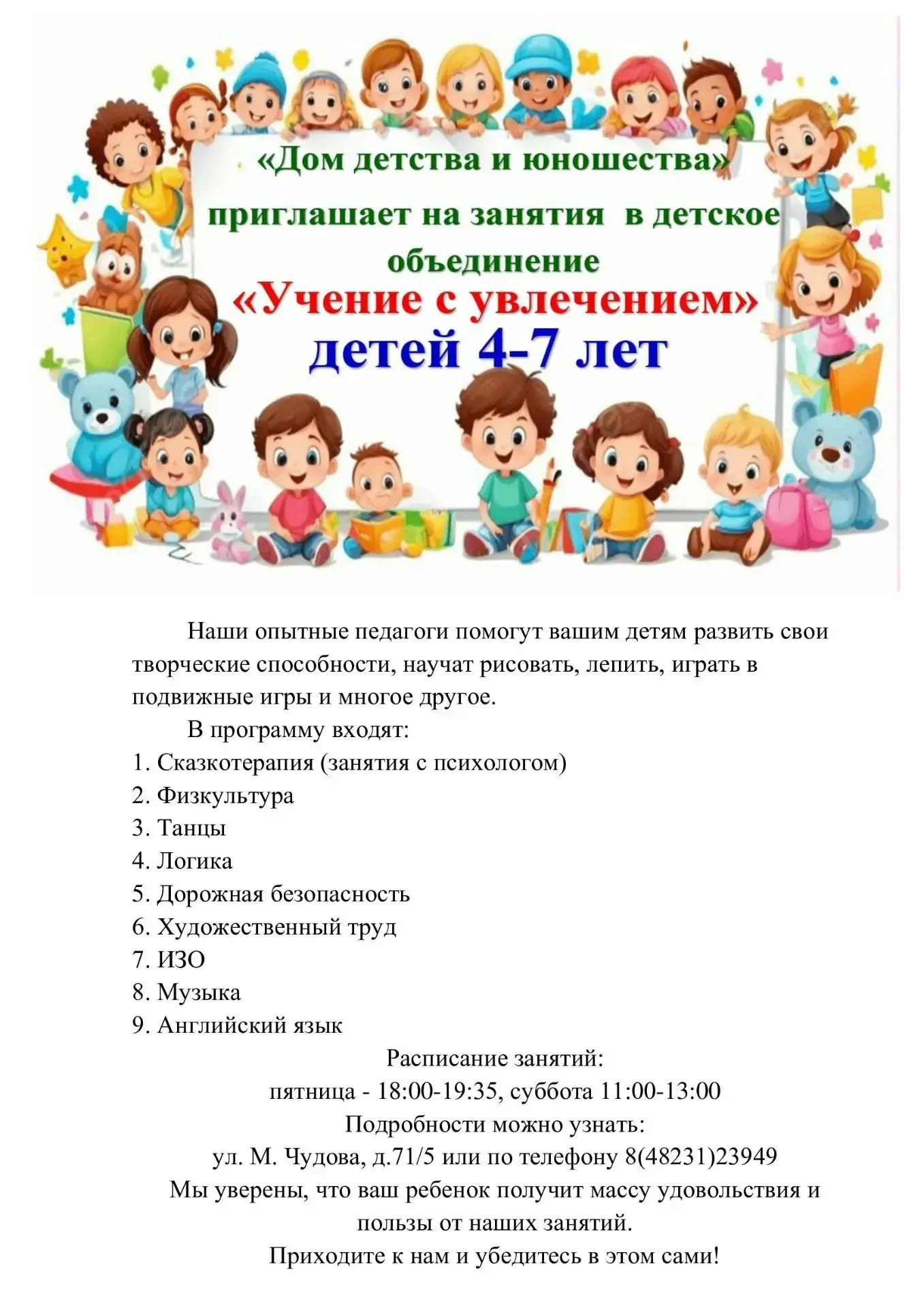 «Дом детства и юношества»
приглашает на занятия в детское объединение
«Учение с увлечением»
детей 4-7 лет

Наши опытные педагоги помогут вашим детям развить свои творческие способности, научат рисовать, лепить, играть в подвижные игры и многое другое.

В программу входят:
1. Сказкотерапия (занятия с психологом)
2. Физкультура
3. Танцы
4. Логика
5. Дорожная безопасность
6. Художественный труд
7. ИЗО
8. Музыка
9. Английский язык

Расписание занятий:
пятница - 18:00-19:35, суббота 11:00-13:00
Подробности можно узнать:
ул. М. Чудова, д.71/5 или по телефону 8(48231)23949
Мы уверены, что ваш ребенок получит массу удовольствия и пользы от наших занятий.
Приходите к нам и убедитесь в этом сами!